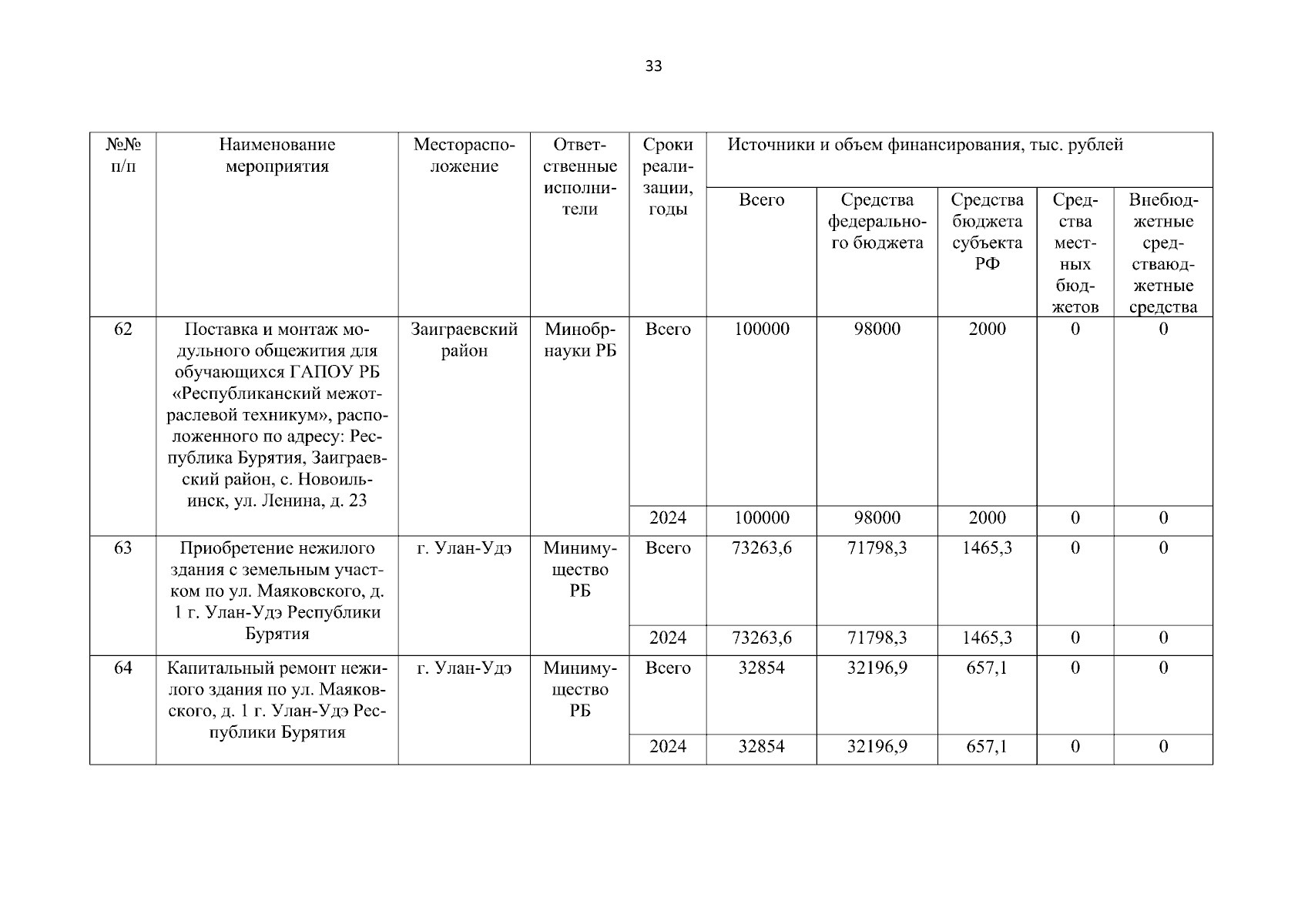 33

| №№ п/п | Наименование мероприятия | Месторасположение | Ответственные исполнители | Сроки реализации, годы | Источники и объем финансирования, тыс. рублей | | | | |
|---|---|---|---|---|---|---|---|---|---|
| | | | | | Всего | Средства федерального бюджета | Средства бюджета субъекта РФ | Средства местных бюджетов | Внебюджетные средстваюджетные средства |
| 62 | Поставка и монтаж модульного общежития для обучающихся ГАПОУ РБ «Республиканский межотраслевой техникум», расположенного по адресу: Республика Бурятия, Заиграевский район, с. Новоильинск, ул. Ленина, д. 23 | Заиграевский район | Минобрнауки РБ | Всего | 100000 | 98000 | 2000 | 0 | 0 |
| | | | | 2024 | 100000 | 98000 | 2000 | 0 | 0 |
| 63 | Приобретение нежилого здания с земельным участком по ул. Маяковского, д. 1 г. Улан-Удэ Республики Бурятия | г. Улан-Удэ | Минимущество РБ | Всего | 73263,6 | 71798,3 | 1465,3 | 0 | 0 |
| | | | | 2024 | 73263,6 | 71798,3 | 1465,3 | 0 | 0 |
| 64 | Капитальный ремонт нежилого здания по ул. Маяковского, д. 1 г. Улан-Удэ Республики Бурятия | г. Улан-Удэ | Минимущество РБ | Всего | 32854 | 32196,9 | 657,1 | 0 | 0 |
| | | | | 2024 | 32854 | 32196,9 | 657,1 | 0 | 0 |